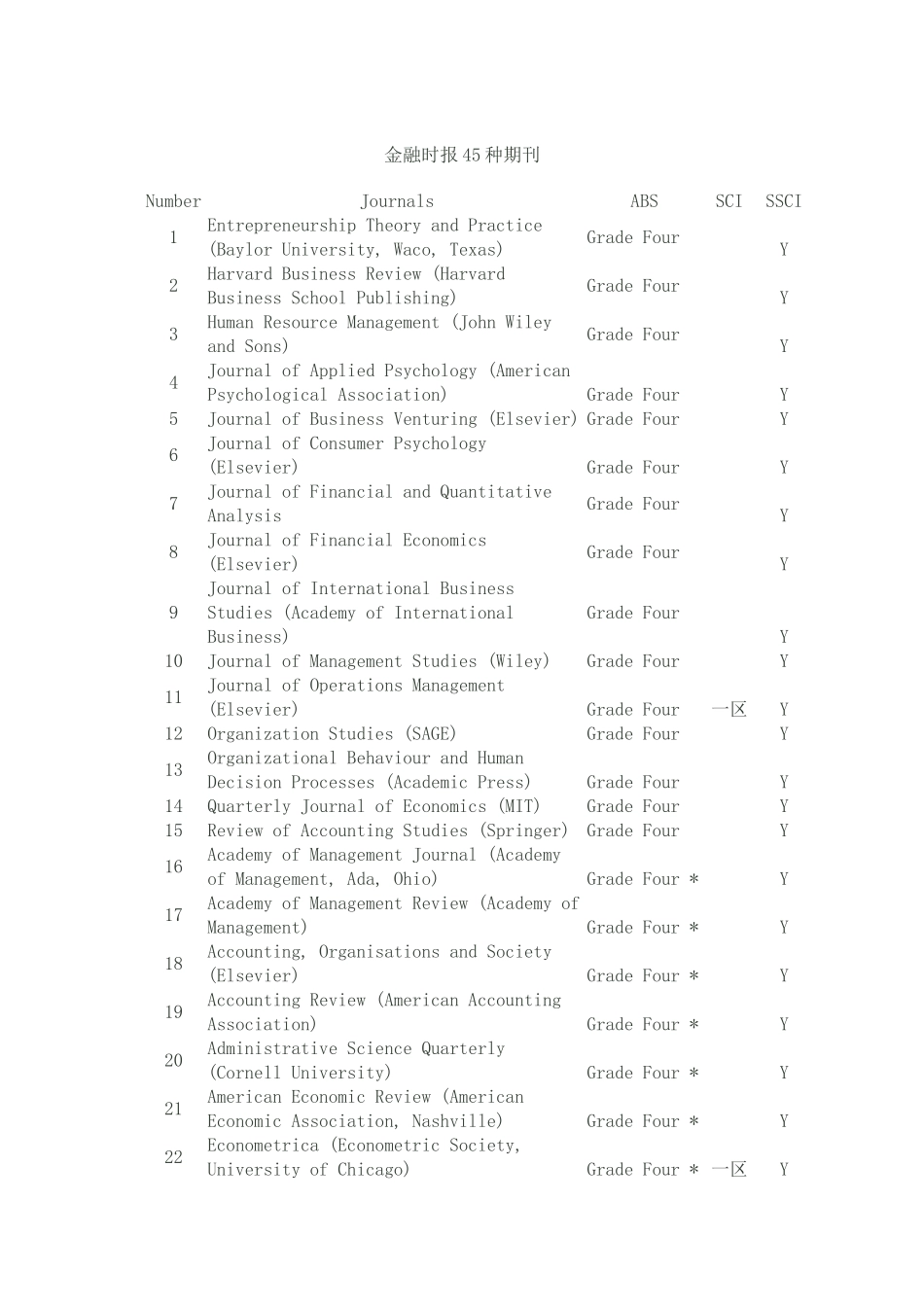 金融时报45种期刊

| Number | Journals | ABS | SCI | SSCI |
|---|---|---|---|---|
| 1 | Entrepreneurship Theory and Practice (Baylor University, Waco, Texas) | Grade Four | | Y |
| 2 | Harvard Business Review (Harvard Business School Publishing) | Grade Four | | Y |
| 3 | Human Resource Management (John Wiley and Sons) | Grade Four | | Y |
| 4 | Journal of Applied Psychology (American Psychological Association) | Grade Four | | Y |
| 5 | Journal of Business Venturing (Elsevier) | Grade Four | | Y |
| 6 | Journal of Consumer Psychology (Elsevier) | Grade Four | | Y |
| 7 | Journal of Financial and Quantitative Analysis | Grade Four | | Y |
| 8 | Journal of Financial Economics (Elsevier) | Grade Four | | Y |
| 9 | Journal of International Business Studies (Academy of International Business) | Grade Four | | Y |
| 10 | Journal of Management Studies (Wiley) | Grade Four | | Y |
| 11 | Journal of Operations Management (Elsevier) | Grade Four | 一区 | Y |
| 12 | Organization Studies (SAGE) | Grade Four | | Y |
| 13 | Organizational Behaviour and Human Decision Processes (Academic Press) | Grade Four | | Y |
| 14 | Quarterly Journal of Economics (MIT) | Grade Four | | Y |
| 15 | Review of Accounting Studies (Springer) | Grade Four | | Y |
| 16 | Academy of Management Journal (Academy of Management, Ada, Ohio) | Grade Four * | | Y |
| 17 | Academy of Management Review (Academy of Management) | Grade Four * | | Y |
| 18 | Accounting, Organisations and Society (Elsevier) | Grade Four * | | Y |
| 19 | Accounting Review (American Accounting Association) | Grade Four * | | Y |
| 20 | Administrative Science Quarterly (Cornell University) | Grade Four * | | Y |
| 21 | American Economic Review (American Economic Association, Nashville) | Grade Four * | | Y |
| 22 | Econometrica (Econometric Society, University of Chicago) | Grade Four * | 一区 | Y |